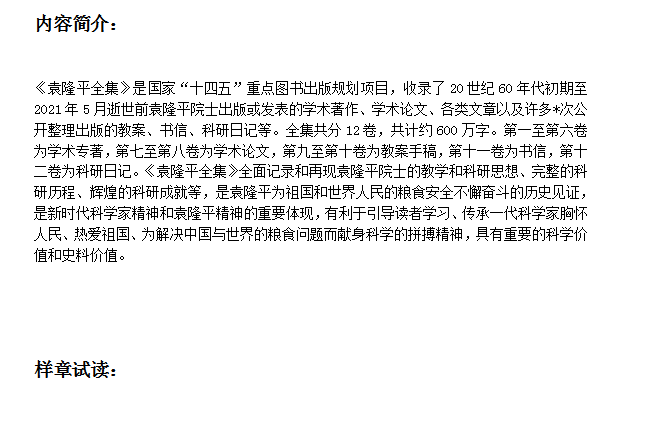 内容简介：

《袁隆平全集》是国家“十四五”重点图书出版规划项目，收录了20世纪60年代初期至2021年5月逝世前袁隆平院士出版或发表的学术著作、学术论文、各类文章以及许多*次公开整理出版的教案、书信、科研日记等。全集共分12卷，共计约600万字。第一至第六卷为学术专著，第七至第八卷为学术论文，第九至第十卷为教案手稿，第十一卷为书信，第十二卷为科研日记。《袁隆平全集》全面记录和再现袁隆平院士的教学和科研思想、完整的科研历程、辉煌的科研成就等，是袁隆平为祖国和世界人民的粮食安全不懈奋斗的历史见证，是新时代科学家精神和袁隆平精神的重要体现，有利于引导读者学习、传承一代科学家胸怀人民、热爱祖国、为解决中国与世界的粮食问题而献身科学的拼搏精神，具有重要的科学价值和史料价值。

样章试读：